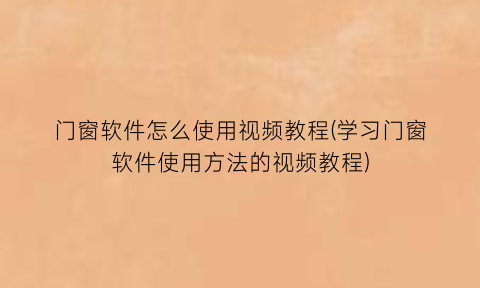 门窗软件怎么使用视频教程(学习门窗软件使用方法的视频教程)